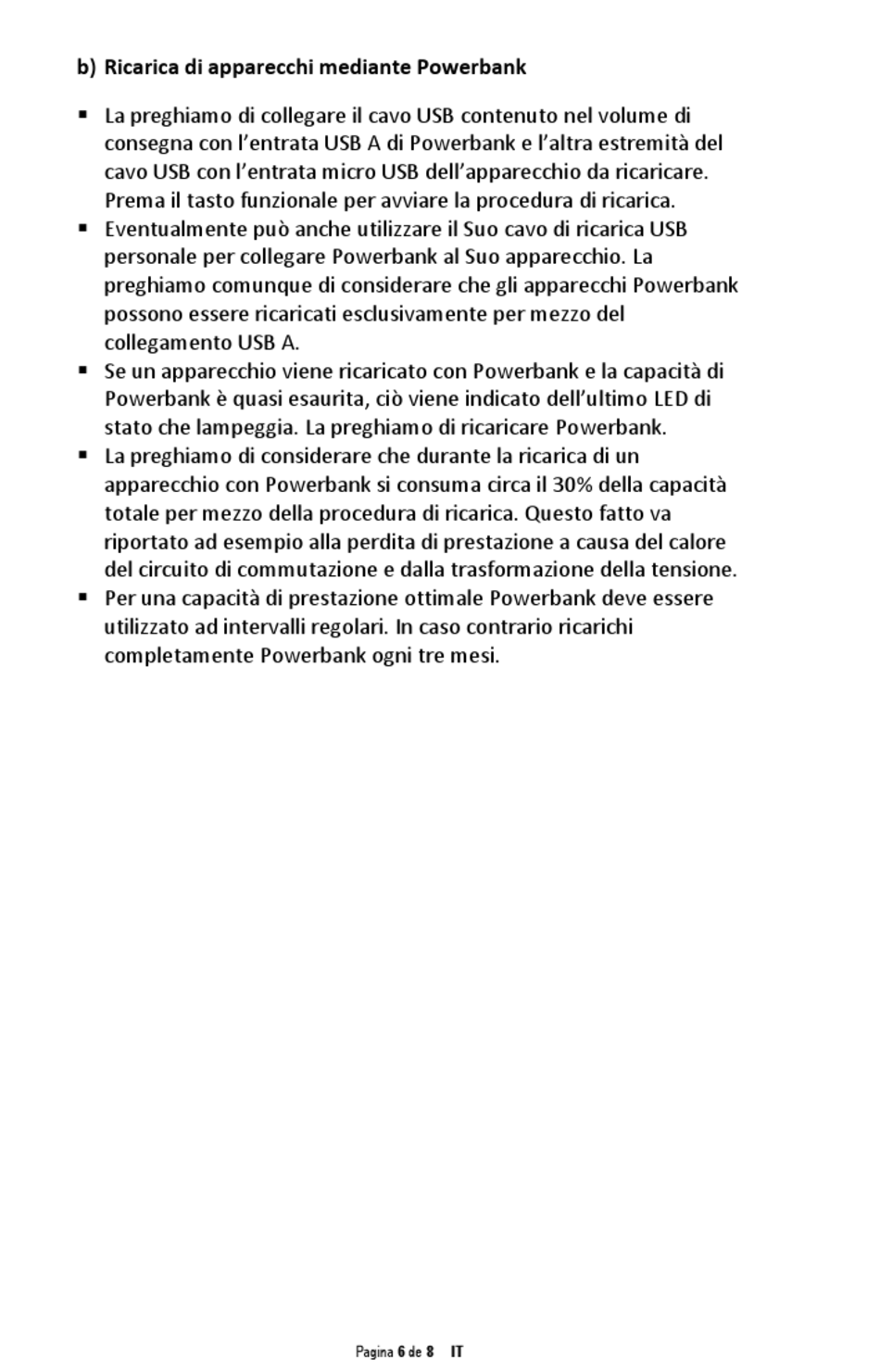 b) Ricarica di apparecchi mediante Powerbank

▪ La preghiamo di collegare il cavo USB contenuto nel volume di consegna con l'entrata USB A di Powerbank e l'altra estremità del cavo USB con l'entrata micro USB dell'apparecchio da ricaricare. Prema il tasto funzionale per avviare la procedura di ricarica.
▪ Eventualmente può anche utilizzare il Suo cavo di ricarica USB personale per collegare Powerbank al Suo apparecchio. La preghiamo comunque di considerare che gli apparecchi Powerbank possono essere ricaricati esclusivamente per mezzo del collegamento USB A.
▪ Se un apparecchio viene ricaricato con Powerbank e la capacità di Powerbank è quasi esaurita, ciò viene indicato dell'ultimo LED di stato che lampeggia. La preghiamo di ricaricare Powerbank.
▪ La preghiamo di considerare che durante la ricarica di un apparecchio con Powerbank si consuma circa il 30% della capacità totale per mezzo della procedura di ricarica. Questo fatto va riportato ad esempio alla perdita di prestazione a causa del calore del circuito di commutazione e dalla trasformazione della tensione.
▪ Per una capacità di prestazione ottimale Powerbank deve essere utilizzato ad intervalli regolari. In caso contrario ricarichi completamente Powerbank ogni tre mesi.

Pagina 6 de 8 IT